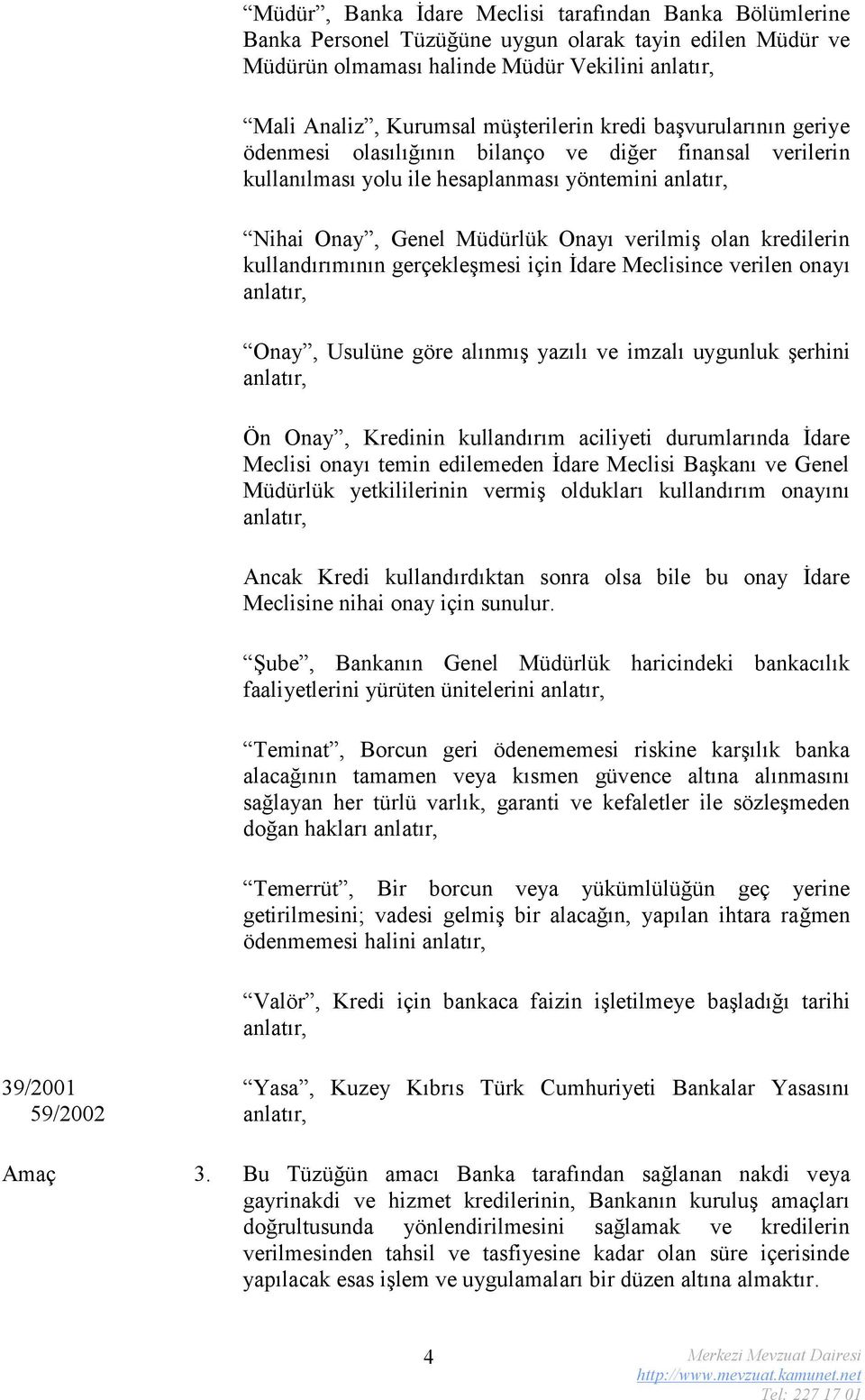 “Müdür”, Banka İdare Meclisi tarafından Banka Bölümlerine Banka Personel Tüzüğüne uygun olarak tayin edilen Müdür ve Müdürün olmaması halinde Müdür Vekilini anlatır,

“Mali Analiz”, Kurumsal müşterilerin kredi başvurularının geriye ödenmesi olasılığının bilanço ve diğer finansal verilerin kullanılması yolu ile hesaplanması yöntemini anlatır,

“Nihai Onay”, Genel Müdürlük Onayı verilmiş olan kredilerin kullandırımının gerçekleşmesi için İdare Meclisince verilen onayı anlatır,

“Onay”, Usulüne göre alınmış yazılı ve imzalı uygunluk şerhini anlatır,

Ön Onay”, Kredinin kullandırım aciliyeti durumlarında İdare Meclisi onayı temin edilemeden İdare Meclisi Başkanı ve Genel Müdürlük yetkililerinin vermiş oldukları kullandırım onayını anlatır,

Ancak Kredi kullandırdıktan sonra olsa bile bu onay İdare Meclisine nihai onay için sunulur.

“Şube”, Bankanın Genel Müdürlük haricindeki bankacılık faaliyetlerini yürüten ünitelerini anlatır,

“Teminat”, Borcun geri ödenememesi riskine karşılık banka alacağının tamamen veya kısmen güvence altına alınmasını sağlayan her türlü varlık, garanti ve kefaletler ile sözleşmeden doğan hakları anlatır,

“Temerrüt”, Bir borcun veya yükümlülüğün geç yerine getirilmesini; vadesi gelmiş bir alacağın, yapılan ihtara rağmen ödenmemesi halini anlatır,

“Valör”, Kredi için bankaca faizin işletilmeye başladığı tarihi anlatır,

39/2001
59/2002

“Yasa”, Kuzey Kıbrıs Türk Cumhuriyeti Bankalar Yasasını anlatır,

Amaç

3. Bu Tüzüğün amacı Banka tarafından sağlanan nakdi veya gayrinakdi ve hizmet kredilerinin, Bankanın kuruluş amaçları doğrultusunda yönlendirilmesini sağlamak ve kredilerin verilmesinden tahsil ve tasfiyesine kadar olan süre içerisinde yapılacak esas işlem ve uygulamaları bir düzen altına almaktır.

4

Merkezi Mevzuat Dairesi
http://www.mevzuat.kamunet.net
Tel: 227 17 01